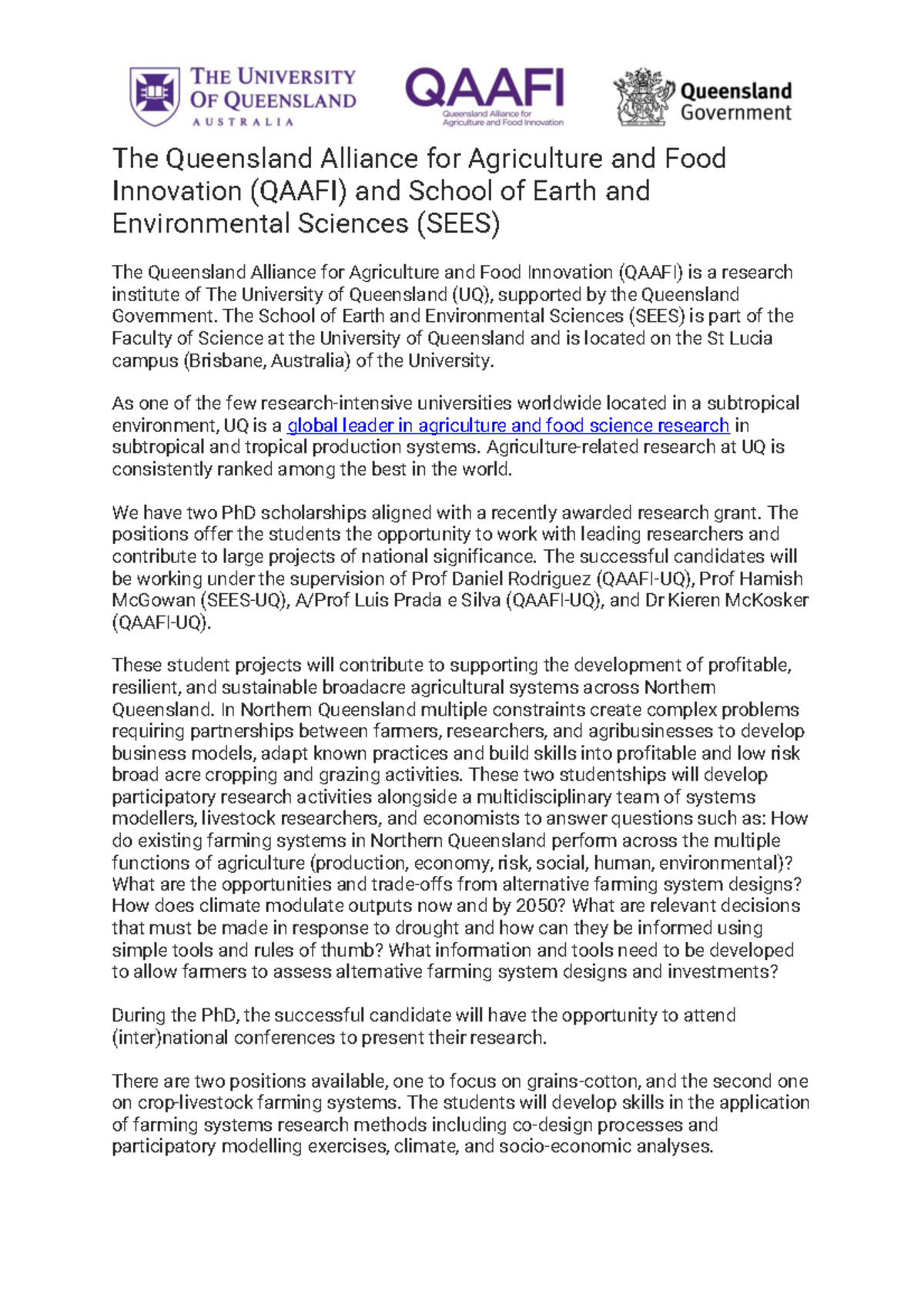 THE UNIVERSITY OF QUEENSLAND
AUSTRALIA

QAAFI
Queensland Alliance for Agriculture and Food Innovation

Queensland Government

The Queensland Alliance for Agriculture and Food Innovation (QAAFI) and School of Earth and Environmental Sciences (SEES)

The Queensland Alliance for Agriculture and Food Innovation (QAAFI) is a research institute of The University of Queensland (UQ), supported by the Queensland Government. The School of Earth and Environmental Sciences (SEES) is part of the Faculty of Science at the University of Queensland and is located on the St Lucia campus (Brisbane, Australia) of the University.

As one of the few research-intensive universities worldwide located in a subtropical environment, UQ is a global leader in agriculture and food science research in subtropical and tropical production systems. Agriculture-related research at UQ is consistently ranked among the best in the world.

We have two PhD scholarships aligned with a recently awarded research grant. The positions offer the students the opportunity to work with leading researchers and contribute to large projects of national significance. The successful candidates will be working under the supervision of Prof Daniel Rodriguez (QAAFI-UQ), Prof Hamish McGowan (SEES-UQ), A/Prof Luis Prada e Silva (QAAFI-UQ), and Dr Kieren McKosker (QAAFI-UQ).

These student projects will contribute to supporting the development of profitable, resilient, and sustainable broadacre agricultural systems across Northern Queensland. In Northern Queensland multiple constraints create complex problems requiring partnerships between farmers, researchers, and agribusinesses to develop business models, adapt known practices and build skills into profitable and low risk broad acre cropping and grazing activities. These two studentships will develop participatory research activities alongside a multidisciplinary team of systems modellers, livestock researchers, and economists to answer questions such as: How do existing farming systems in Northern Queensland perform across the multiple functions of agriculture (production, economy, risk, social, human, environmental)? What are the opportunities and trade-offs from alternative farming system designs? How does climate modulate outputs now and by 2050? What are relevant decisions that must be made in response to drought and how can they be informed using simple tools and rules of thumb? What information and tools need to be developed to allow farmers to assess alternative farming system designs and investments?

During the PhD, the successful candidate will have the opportunity to attend (inter)national conferences to present their research.

There are two positions available, one to focus on grains-cotton, and the second one on crop-livestock farming systems. The students will develop skills in the application of farming systems research methods including co-design processes and participatory modelling exercises, climate, and socio-economic analyses.